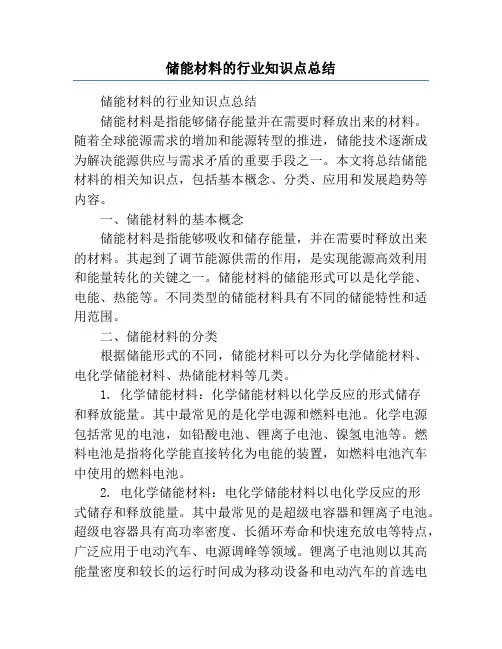 储能材料的行业知识点总结

储能材料的行业知识点总结

储能材料是指能够储存能量并在需要时释放出来的材料。随着全球能源需求的增加和能源转型的推进，储能技术逐渐成为解决能源供应与需求矛盾的重要手段之一。本文将总结储能材料的相关知识点，包括基本概念、分类、应用和发展趋势等内容。

一、储能材料的基本概念

储能材料是指能够吸收和储存能量，并在需要时释放出来的材料。其起到了调节能源供需的作用，是实现能源高效利用和能量转化的关键之一。储能材料的储能形式可以是化学能、电能、热能等。不同类型的储能材料具有不同的储能特性和适用范围。

二、储能材料的分类

根据储能形式的不同，储能材料可以分为化学储能材料、电化学储能材料、热储能材料等几类。

1. 化学储能材料：化学储能材料以化学反应的形式储存和释放能量。其中最常见的是化学电源和燃料电池。化学电源包括常见的电池，如铅酸电池、锂离子电池、镍氢电池等。燃料电池是指将化学能直接转化为电能的装置，如燃料电池汽车中使用的燃料电池。

2. 电化学储能材料：电化学储能材料以电化学反应的形式储存和释放能量。其中最常见的是超级电容器和锂离子电池。超级电容器具有高功率密度、长循环寿命和快速充放电等特点，广泛应用于电动汽车、电源调峰等领域。锂离子电池则以其高能量密度和较长的运行时间成为移动设备和电动汽车的首选电